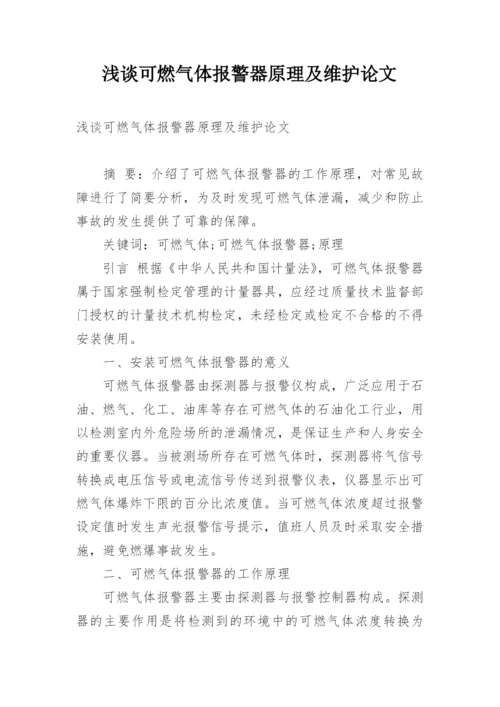 浅谈可燃气体报警器原理及维护论文

浅谈可燃气体报警器原理及维护论文

摘 要：介绍了可燃气体报警器的工作原理，对常见故障进行了简要分析，为及时发现可燃气体泄漏，减少和防止事故的发生提供了可靠的保障。

关键词：可燃气体；可燃气体报警器；原理

引言 根据《中华人民共和国计量法》，可燃气体报警器属于国家强制检定管理的计量器具，应经过质量技术监督部门授权的计量技术机构检定，未经检定或检定不合格的不得安装使用。

一、安装可燃气体报警器的意义

可燃气体报警器由探测器与报警仪构成，广泛应用于石油、燃气、化工、油库等存在可燃气体的石油化工行业，用以检测室内外危险场所的泄漏情况，是保证生产和人身安全的重要仪器。当被测场所存在可燃气体时，探测器将气信号转换成电压信号或电流信号传送到报警仪表，仪器显示出可燃气体爆炸下限的百分比浓度值。当可燃气体浓度超过报警设定值时发生声光报警信号提示，值班人员及时采取安全措施，避免燃爆事故发生。

二、可燃气体报警器的工作原理

可燃气体报警器主要由探测器与报警控制器构成。探测器的主要作用是将检测到的环境中的可燃气体浓度转换为